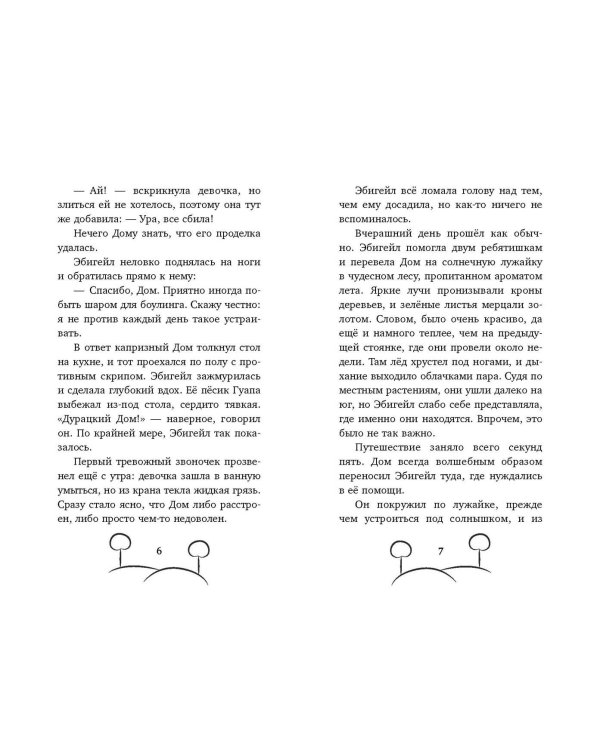 — Ай! — вскрикнула девочка, но злиться ей не хотелось, поэтому она тут же добавила: — Ура, все сбила!

Нечего Дому знать, что его проделка удалась.

Эбигейл неловко поднялась на ноги и обратилась прямо к нему:

— Спасибо, Дом. Приятно иногда побыть шаром для боулинга. Скажу честно: я не против каждый день такое устраивать.

В ответ капризный Дом толкнул стол на кухне, и тот проехался по полу с противным скрипом. Эбигейл зажмурилась и сделала глубокий вдох. Её пёсик Гуапа выбежал из-под стола, сердито тявкая. «Дурацкий Дом!» — наверное, говорил он. По крайней мере, Эбигейл так показалось.

Первый тревожный звоночек прозвенел ещё с утра: девочка зашла в ванную умыться, но из крана текла жидкая грязь. Сразу стало ясно, что Дом либо расстроен, либо просто чем-то недоволен.

6

Эбигейл всё ломала голову над тем, чем ему досадила, но как-то ничего не вспоминалось.

Вчерашний день прошёл как обычно. Эбигейл помогла двум ребятишкам и перевела Дом на солнечную лужайку в чудесном лесу, пропитанном ароматом лета. Яркие лучи пронизывали кроны деревьев, и зелёные листья мерцали золотом. Словом, было очень красиво, да ещё и намного теплее, чем на предыдущей стоянке, где они провели около недели. Там лёд хрустел под ногами, и дыхание выходило облачками пара. Судя по местным растениям, они ушли далеко на юг, но Эбигейл слабо себе представляла, где именно они находятся. Впрочем, это было не так важно.

Путешествие заняло всего секунд пять. Дом всегда волшебным образом переносил Эбигейл туда, где нуждались в её помощи.

Он покружил по лужайке, прежде чем устроиться под солнышком, и из

7